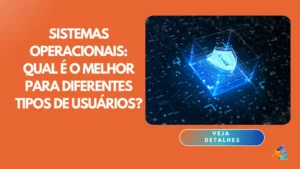 SISTEMAS OPERACIONAIS: QUAL É O MELHOR PARA DIFERENTES TIPOS DE USUÁRIOS?

VEJA DETALHES